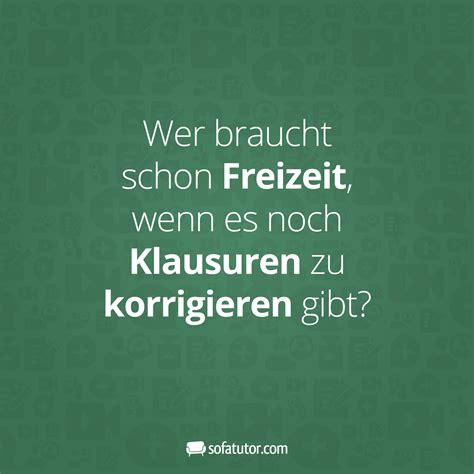 Wer braucht schon Freizeit, wenn es noch Klausuren zu korrigieren gibt?

sofatutor.com